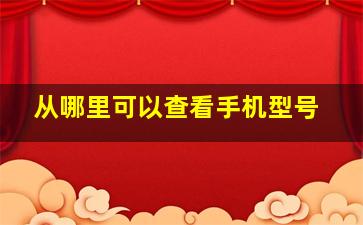 从哪里可以查看手机型号